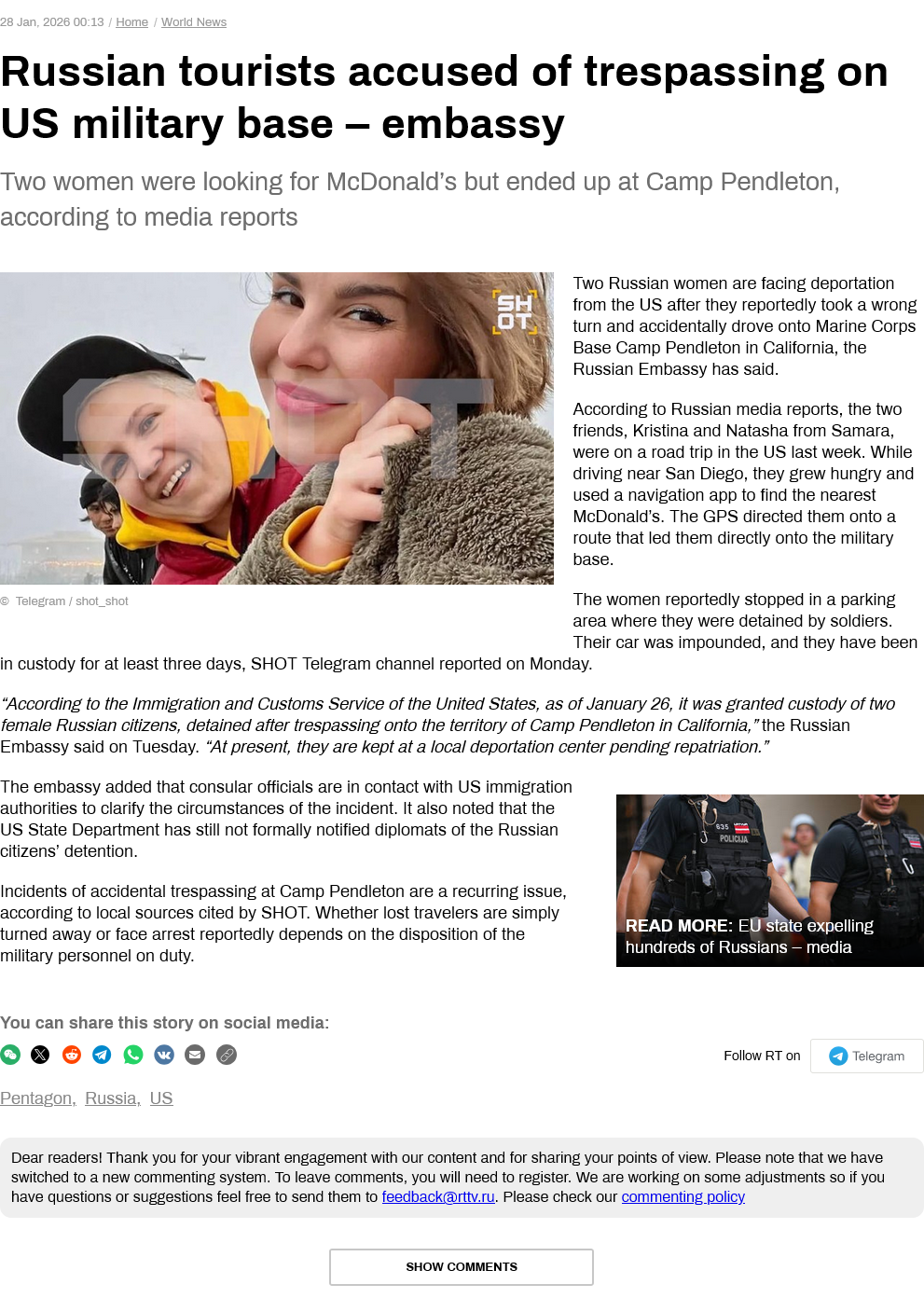 28 Jan, 2026 00:13 / Home / World News

Russian tourists accused of trespassing on US military base – embassy

Two women were looking for McDonald's but ended up at Camp Pendleton, according to media reports

SH OT

© Telegram / shot_shot

Two Russian women are facing deportation from the US after they reportedly took a wrong turn and accidentally drove onto Marine Corps Base Camp Pendleton in California, the Russian Embassy has said.

According to Russian media reports, the two friends, Kristina and Natasha from Samara, were on a road trip in the US last week. While driving near San Diego, they grew hungry and used a navigation app to find the nearest McDonald's. The GPS directed them onto a route that led them directly onto the military base.

The women reportedly stopped in a parking area where they were detained by soldiers. Their car was impounded, and they have been in custody for at least three days, SHOT Telegram channel reported on Monday.

"According to the Immigration and Customs Service of the United States, as of January 26, it was granted custody of two female Russian citizens, detained after trespassing onto the territory of Camp Pendleton in California," the Russian Embassy said on Tuesday. "At present, they are kept at a local deportation center pending repatriation."

The embassy added that consular officials are in contact with US immigration authorities to clarify the circumstances of the incident. It also noted that the US State Department has still not formally notified diplomats of the Russian citizens' detention.

Incidents of accidental trespassing at Camp Pendleton are a recurring issue, according to local sources cited by SHOT. Whether lost travelers are simply turned away or face arrest reportedly depends on the disposition of the military personnel on duty.

535 POLICIJA

READ MORE: EU state expelling hundreds of Russians – media

You can share this story on social media:

Follow RT on Telegram

Pentagon, Russia, US

Dear readers! Thank you for your vibrant engagement with our content and for sharing your points of view. Please note that we have switched to a new commenting system. To leave comments, you will need to register. We are working on some adjustments so if you have questions or suggestions feel free to send them to feedback@rttv.ru. Please check our commenting policy

SHOW COMMENTS